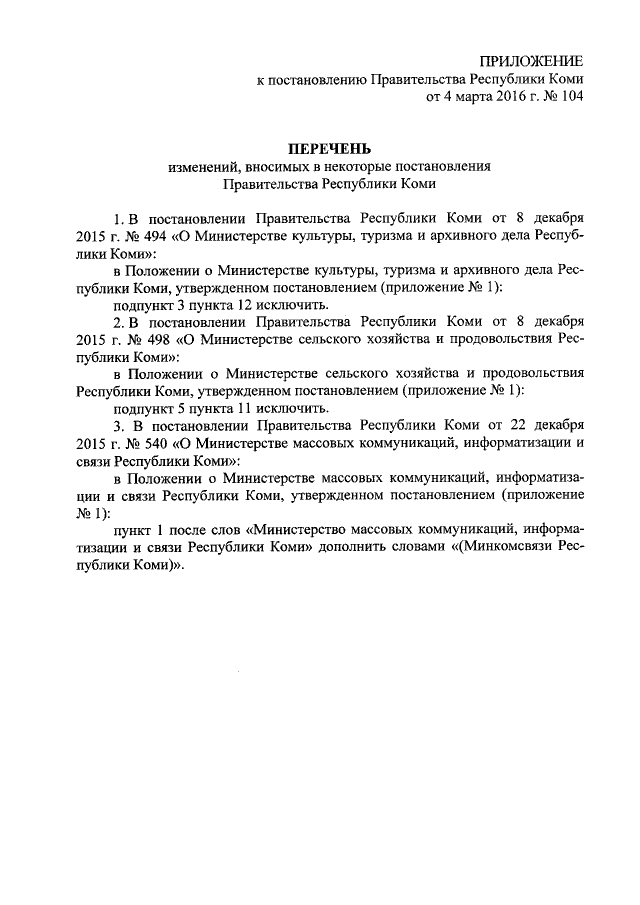 ПРИЛОЖЕНИЕ
к постановлению Правительства Республики Коми
от 4 марта 2016 г. № 104

ПЕРЕЧЕНЬ
изменений, вносимых в некоторые постановления
Правительства Республики Коми

1. В постановлении Правительства Республики Коми от 8 декабря 2015 г. № 494 «О Министерстве культуры, туризма и архивного дела Республики Коми»:

в Положении о Министерстве культуры, туризма и архивного дела Республики Коми, утвержденном постановлением (приложение № 1):

подпункт 3 пункта 12 исключить.

2. В постановлении Правительства Республики Коми от 8 декабря 2015 г. № 498 «О Министерстве сельского хозяйства и продовольствия Республики Коми»:

в Положении о Министерстве сельского хозяйства и продовольствия Республики Коми, утвержденном постановлением (приложение № 1):

подпункт 5 пункта 11 исключить.

3. В постановлении Правительства Республики Коми от 22 декабря 2015 г. № 540 «О Министерстве массовых коммуникаций, информатизации и связи Республики Коми»:

в Положении о Министерстве массовых коммуникаций, информатизации и связи Республики Коми, утвержденном постановлением (приложение № 1):

пункт 1 после слов «Министерство массовых коммуникаций, информатизации и связи Республики Коми» дополнить словами «(Минкомсвязи Республики Коми)».